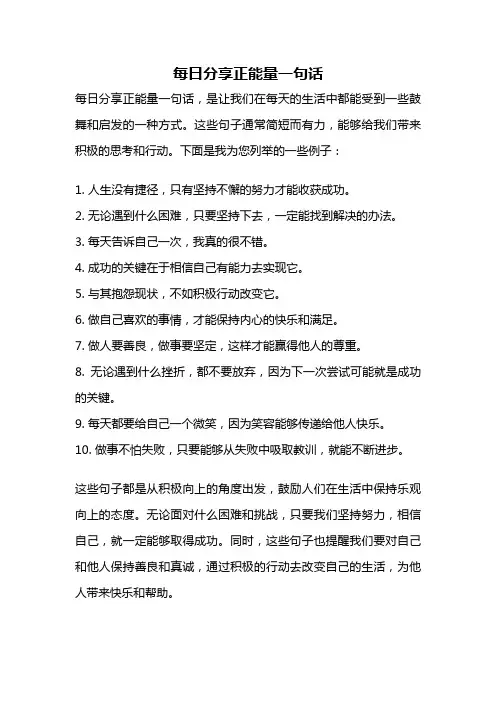 每日分享正能量一句话

每日分享正能量一句话，是让我们在每天的生活中都能受到一些鼓舞和启发的一种方式。这些句子通常简短而有力，能够给我们带来积极的思考和行动。下面是我为您列举的一些例子：

1. 人生没有捷径，只有坚持不懈的努力才能收获成功。
2. 无论遇到什么困难，只要坚持下去，一定能找到解决的办法。
3. 每天告诉自己一次，我真的很不错。
4. 成功的关键在于相信自己有能力去实现它。
5. 与其抱怨现状，不如积极行动改变它。
6. 做自己喜欢的事情，才能保持内心的快乐和满足。
7. 做人要善良，做事要坚定，这样才能赢得他人的尊重。
8. 无论遇到什么挫折，都不要放弃，因为下一次尝试可能就是成功的关键。
9. 每天都要给自己一个微笑，因为笑容能够传递给他人快乐。
10. 做事不怕失败，只要能够从失败中吸取教训，就能不断进步。

这些句子都是从积极向上的角度出发，鼓励人们在生活中保持乐观向上的态度。无论面对什么困难和挑战，只要我们坚持努力，相信自己，就一定能够取得成功。同时，这些句子也提醒我们要对自己和他人保持善良和真诚，通过积极的行动去改变自己的生活，为他人带来快乐和帮助。